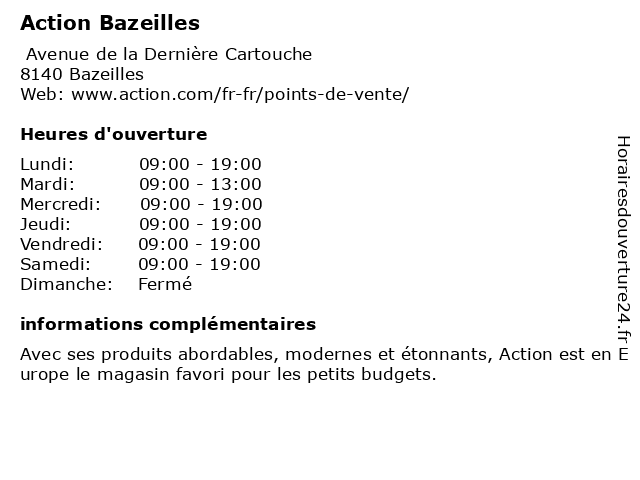 Action Bazeilles

Avenue de la Dernière Cartouche
8140 Bazeilles
Web: www.action.com/fr-fr/points-de-vente/

Heures d'ouverture

| | |
|---|---|
| Lundi: | 09:00 - 19:00 |
| Mardi: | 09:00 - 13:00 |
| Mercredi: | 09:00 - 19:00 |
| Jeudi: | 09:00 - 19:00 |
| Vendredi: | 09:00 - 19:00 |
| Samedi: | 09:00 - 19:00 |
| Dimanche: | Fermé |

informations complémentaires

Avec ses produits abordables, modernes et étonnants, Action est en Europe le magasin favori pour les petits budgets.

Horairesdouverture24.fr